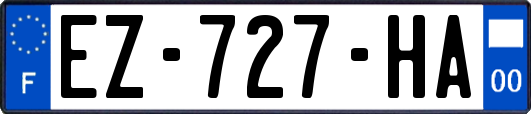 F
EZ-727-HA
00